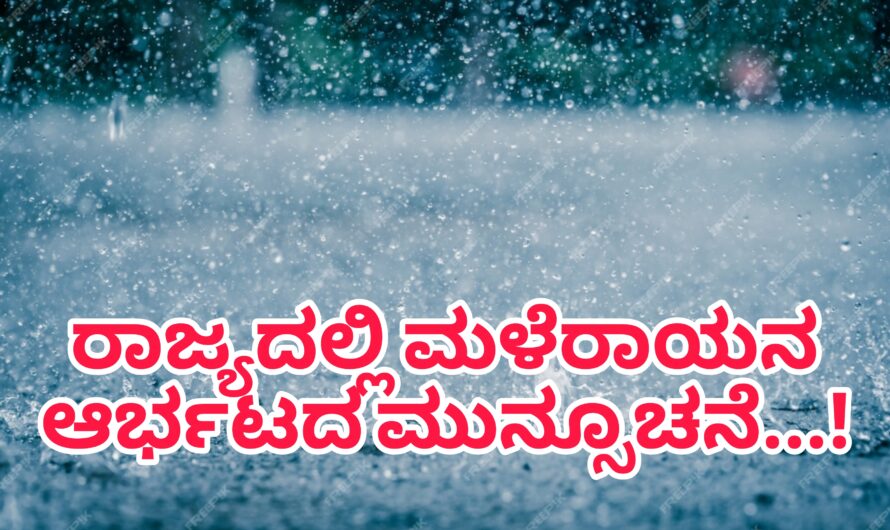 ರಾಜ್ಯದಲ್ಲಿ ಮಳೆರಾಯನ ಆರ್ಭಟದ ಮುನ್ಸೂಚನೆ...!